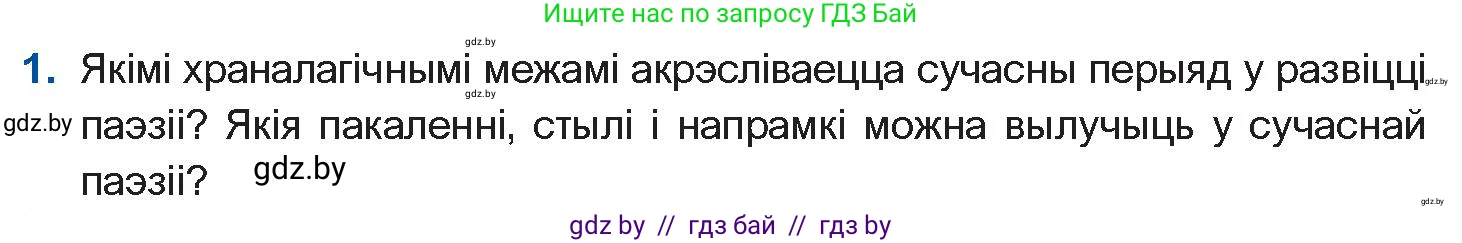 Ищите нас по запросу ГДЗ Бай

gdz.by

1. Якімі храналагічнымі межамі акрэсліваецца сучасны перыяд у развіцці паэзіі? Якія пакаленні, стылі і напрамкі можна вылучыць у сучаснай паэзіі?

gdz.by gdz.by gdz.by gdz.by gdz.by

gdz by // гдз бай // гдз by